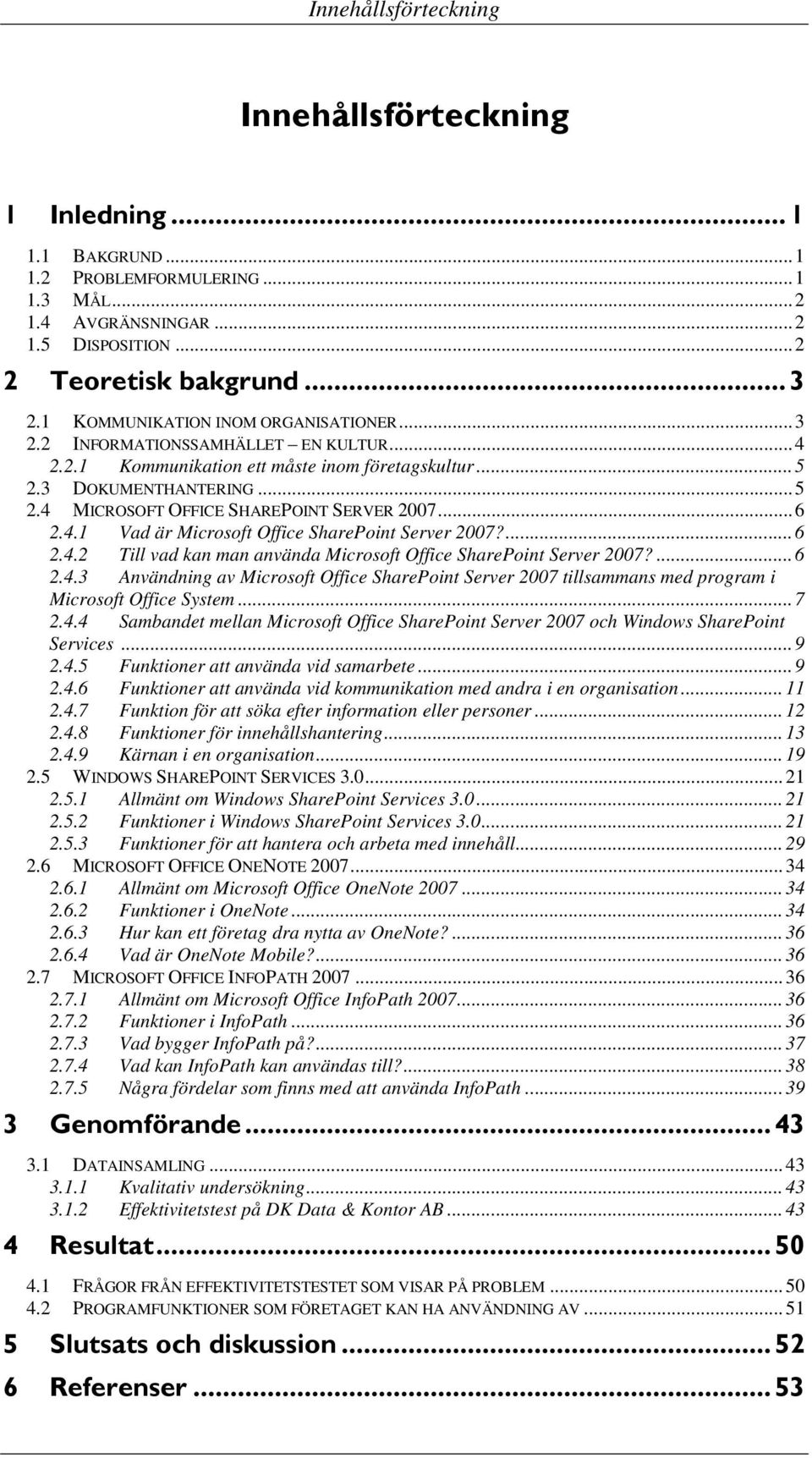 Innehållsförteckning

Innehållsförteckning

1 Inledning ... 1

1.1 BAKGRUND ... 1
1.2 PROBLEMFORMULERING ... 1
1.3 MÅL ... 2
1.4 AVGRÄNSNINGAR ... 2
1.5 DISPOSITION ... 2

2 Teoretisk bakgrund ... 3

2.1 KOMMUNIKATION INOM ORGANISATIONER ... 3
2.2 INFORMATIONSSAMHÄLLET – EN KULTUR ... 4
2.2.1 Kommunikation ett måste inom företagskultur ... 5
2.3 DOKUMENTHANTERING ... 5
2.4 MICROSOFT OFFICE SHAREPOINT SERVER 2007 ... 6
2.4.1 Vad är Microsoft Office SharePoint Server 2007? ... 6
2.4.2 Till vad kan man använda Microsoft Office SharePoint Server 2007? ... 6
2.4.3 Användning av Microsoft Office SharePoint Server 2007 tillsammans med program i Microsoft Office System ... 7
2.4.4 Sambandet mellan Microsoft Office SharePoint Server 2007 och Windows SharePoint Services ... 9
2.4.5 Funktioner att använda vid samarbete ... 9
2.4.6 Funktioner att använda vid kommunikation med andra i en organisation ... 11
2.4.7 Funktion för att söka efter information eller personer ... 12
2.4.8 Funktioner för innehållshantering ... 13
2.4.9 Kärnan i en organisation ... 19
2.5 WINDOWS SHAREPOINT SERVICES 3.0 ... 21
2.5.1 Allmänt om Windows SharePoint Services 3.0 ... 21
2.5.2 Funktioner i Windows SharePoint Services 3.0 ... 21
2.5.3 Funktioner för att hantera och arbeta med innehåll ... 29
2.6 MICROSOFT OFFICE ONENOTE 2007 ... 34
2.6.1 Allmänt om Microsoft Office OneNote 2007 ... 34
2.6.2 Funktioner i OneNote ... 34
2.6.3 Hur kan ett företag dra nytta av OneNote? ... 36
2.6.4 Vad är OneNote Mobile? ... 36
2.7 MICROSOFT OFFICE INFOPATH 2007 ... 36
2.7.1 Allmänt om Microsoft Office InfoPath 2007 ... 36
2.7.2 Funktioner i InfoPath ... 36
2.7.3 Vad bygger InfoPath på? ... 37
2.7.4 Vad kan InfoPath kan användas till? ... 38
2.7.5 Några fördelar som finns med att använda InfoPath ... 39

3 Genomförande ... 43

3.1 DATAINSAMLING ... 43
3.1.1 Kvalitativ undersökning ... 43
3.1.2 Effektivitetstest på DK Data & Kontor AB ... 43

4 Resultat ... 50

4.1 FRÅGOR FRÅN EFFEKTIVITETSTESTET SOM VISAR PÅ PROBLEM ... 50
4.2 PROGRAMFUNKTIONER SOM FÖRETAGET KAN HA ANVÄNDNING AV ... 51

5 Slutsats och diskussion ... 52

6 Referenser ... 53